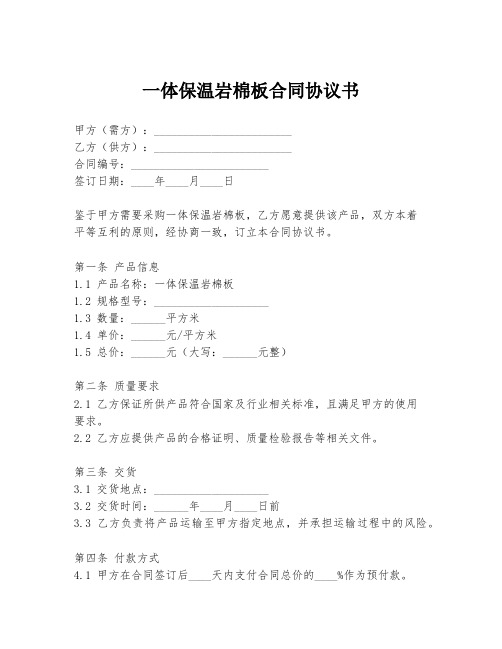 一体保温岩棉板合同协议书

甲方（需方）：________________________
乙方（供方）：________________________
合同编号：________________________
签订日期：____年____月____日

鉴于甲方需要采购一体保温岩棉板，乙方愿意提供该产品，双方本着平等互利的原则，经协商一致，订立本合同协议书。

第一条 产品信息
1.1 产品名称：一体保温岩棉板
1.2 规格型号：____________________
1.3 数量：______平方米
1.4 单价：______元/平方米
1.5 总价：______元（大写：______元整）

第二条 质量要求
2.1 乙方保证所供产品符合国家及行业相关标准，且满足甲方的使用要求。
2.2 乙方应提供产品的合格证明、质量检验报告等相关文件。

第三条 交货
3.1 交货地点：____________________
3.2 交货时间：______年____月____日前
3.3 乙方负责将产品运输至甲方指定地点，并承担运输过程中的风险。

第四条 付款方式
4.1 甲方在合同签订后____天内支付合同总价的____%作为预付款。